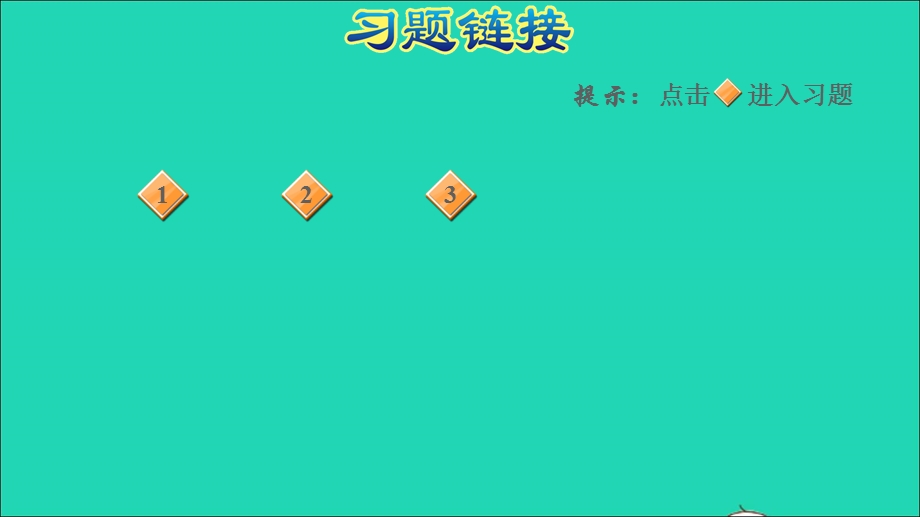 习题链接

提示：点击 进入习题

1

2

3